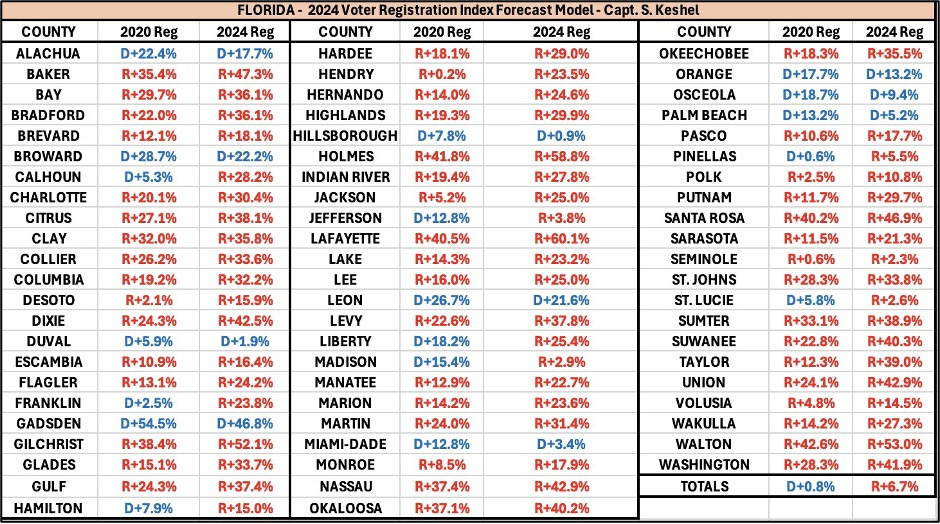 FLORIDA - 2024 Voter Registration Index Forecast Model - Capt. S. Keshel

| COUNTY | 2020 Reg | 2024 Reg |
|---|---|---|
| ALACHUA | D+22.4% | D+17.7% |
| BAKER | R+35.4% | R+47.3% |
| BAY | R+29.7% | R+36.1% |
| BRADFORD | R+22.0% | R+36.1% |
| BREVARD | R+12.1% | R+18.1% |
| BROWARD | D+28.7% | D+22.2% |
| CALHOUN | D+5.3% | R+28.2% |
| CHARLOTTE | R+20.1% | R+30.4% |
| CITRUS | R+27.1% | R+38.1% |
| CLAY | R+32.0% | R+35.8% |
| COLLIER | R+26.2% | R+33.6% |
| COLUMBIA | R+19.2% | R+32.2% |
| DESOTO | R+2.1% | R+15.9% |
| DIXIE | R+24.3% | R+42.5% |
| DUVAL | D+5.9% | D+1.9% |
| ESCAMBIA | R+10.9% | R+16.4% |
| FLAGLER | R+13.1% | R+24.2% |
| FRANKLIN | D+2.5% | R+23.8% |
| GADSDEN | D+54.5% | D+46.8% |
| GILCHRIST | R+38.4% | R+52.1% |
| GLADES | R+15.1% | R+33.7% |
| GULF | R+24.3% | R+37.4% |
| HAMILTON | D+7.9% | R+15.0% |

| COUNTY | 2020 Reg | 2024 Reg |
|---|---|---|
| HARDEE | R+18.1% | R+29.0% |
| HENDRY | R+0.2% | R+23.5% |
| HERNANDO | R+14.0% | R+24.6% |
| HIGHLANDS | R+19.3% | R+29.9% |
| HILLSBOROUGH | D+7.8% | D+0.9% |
| HOLMES | R+41.8% | R+58.8% |
| INDIAN RIVER | R+19.4% | R+27.8% |
| JACKSON | R+5.2% | R+25.0% |
| JEFFERSON | D+12.8% | R+3.8% |
| LAFAYETTE | R+40.5% | R+60.1% |
| LAKE | R+14.3% | R+23.2% |
| LEE | R+16.0% | R+25.0% |
| LEON | D+26.7% | D+21.6% |
| LEVY | R+22.6% | R+37.8% |
| LIBERTY | D+18.2% | R+25.4% |
| MADISON | D+15.4% | R+2.9% |
| MANATEE | R+12.9% | R+22.7% |
| MARION | R+14.2% | R+23.6% |
| MARTIN | R+24.0% | R+31.4% |
| MIAMI-DADE | D+12.8% | D+3.4% |
| MONROE | R+8.5% | R+17.9% |
| NASSAU | R+37.4% | R+42.9% |
| OKALOOSA | R+37.1% | R+40.2% |

| COUNTY | 2020 Reg | 2024 Reg |
|---|---|---|
| OKEECHOBEE | R+18.3% | R+35.5% |
| ORANGE | D+17.7% | D+13.2% |
| OSCEOLA | D+18.7% | D+9.4% |
| PALM BEACH | D+13.2% | D+5.2% |
| PASCO | R+10.6% | R+17.7% |
| PINELLAS | D+0.6% | R+5.5% |
| POLK | R+2.5% | R+10.8% |
| PUTNAM | R+11.7% | R+29.7% |
| SANTA ROSA | R+40.2% | R+46.9% |
| SARASOTA | R+11.5% | R+21.3% |
| SEMINOLE | R+0.6% | R+2.3% |
| ST. JOHNS | R+28.3% | R+33.8% |
| ST. LUCIE | D+5.8% | R+2.6% |
| SUMTER | R+33.1% | R+38.9% |
| SUWANEE | R+22.8% | R+40.3% |
| TAYLOR | R+12.3% | R+39.0% |
| UNION | R+24.1% | R+42.9% |
| VOLUSIA | R+4.8% | R+14.5% |
| WAKULLA | R+14.2% | R+27.3% |
| WALTON | R+42.6% | R+53.0% |
| WASHINGTON | R+28.3% | R+41.9% |
| TOTALS | D+0.8% | R+6.7% |